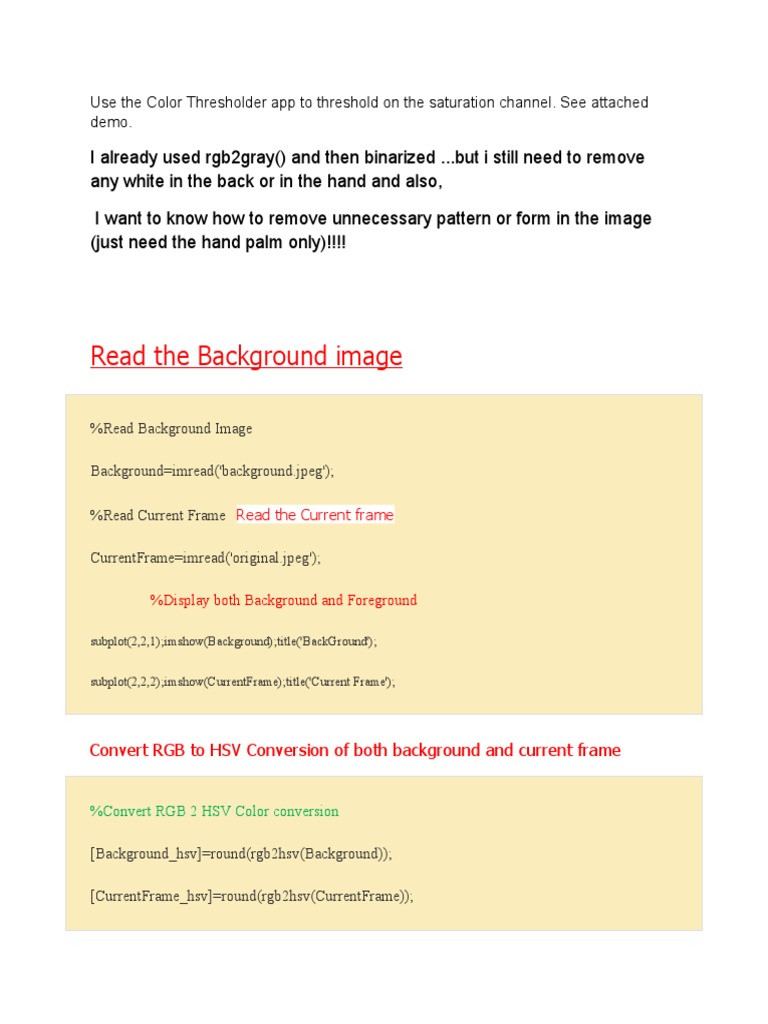 Use the Color Thresholder app to threshold on the saturation channel. See attached demo.

I already used rgb2gray() and then binarized ...but i still need to remove any white in the back or in the hand and also,

I want to know how to remove unnecessary pattern or form in the image (just need the hand palm only)!!!!

Read the Background image

%Read Background Image

Background=imread('background.jpeg');

%Read Current Frame Read the Current frame

CurrentFrame=imread('original.jpeg');

%Display both Background and Foreground

subplot(2,2,1);imshow(Background);title('BackGround');

subplot(2,2,2);imshow(CurrentFrame);title('Current Frame');

Convert RGB to HSV Conversion of both background and current frame

%Convert RGB 2 HSV Color conversion

[Background_hsv]=round(rgb2hsv(Background));

[CurrentFrame_hsv]=round(rgb2hsv(CurrentFrame));